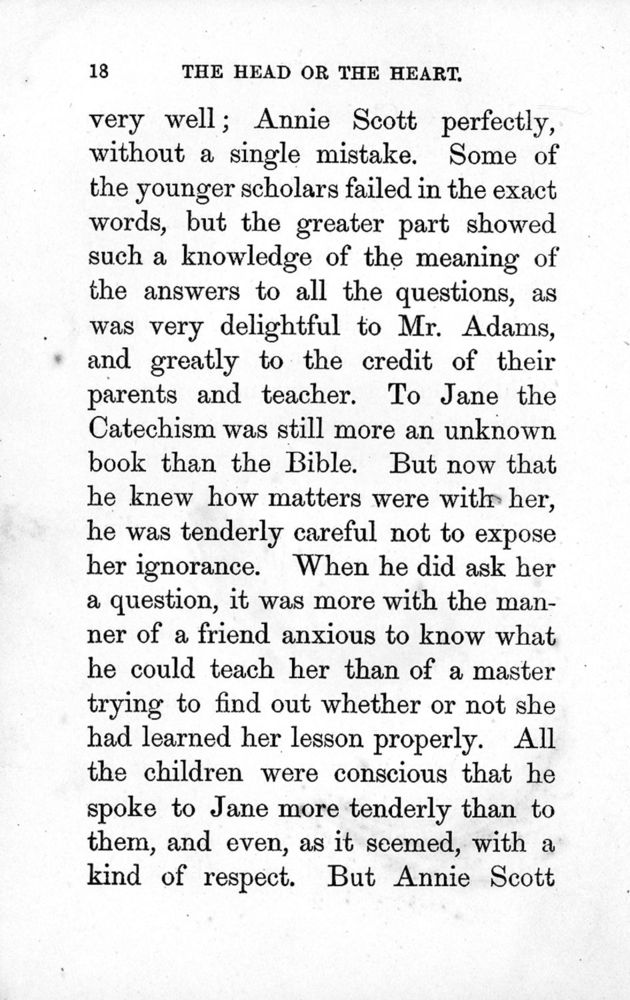 18 THE HEAD OR THE HEART.

very well; Annie Scott perfectly, without a single mistake. Some of the younger scholars failed in the exact words, but the greater part showed such a knowledge of the meaning of the answers to all the questions, as was very delightful to Mr. Adams, and greatly to the credit of their parents and teacher. To Jane the Catechism was still more an unknown book than the Bible. But now that he knew how matters were with her, he was tenderly careful not to expose her ignorance. When he did ask her a question, it was more with the manner of a friend anxious to know what he could teach her than of a master trying to find out whether or not she had learned her lesson properly. All the children were conscious that he spoke to Jane more tenderly than to them, and even, as it seemed, with a kind of respect. But Annie Scott